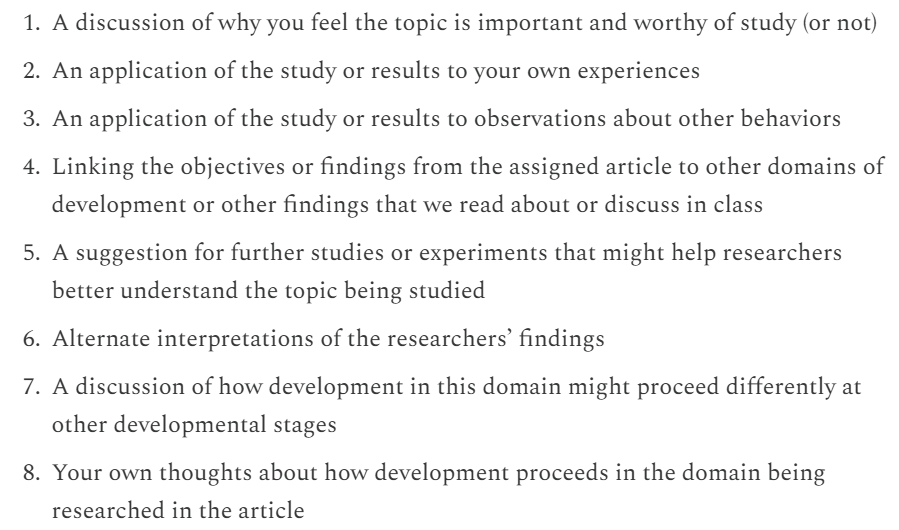 1. A discussion of why you feel the topic is important and worthy of study (or not)
2. An application of the study or results to your own experiences
3. An application of the study or results to observations about other behaviors
4. Linking the objectives or findings from the assigned article to other domains of development or other findings that we read about or discuss in class
5. A suggestion for further studies or experiments that might help researchers better understand the topic being studied
6. Alternate interpretations of the researchers' findings
7. A discussion of how development in this domain might proceed differently at other developmental stages
8. Your own thoughts about how development proceeds in the domain being researched in the article